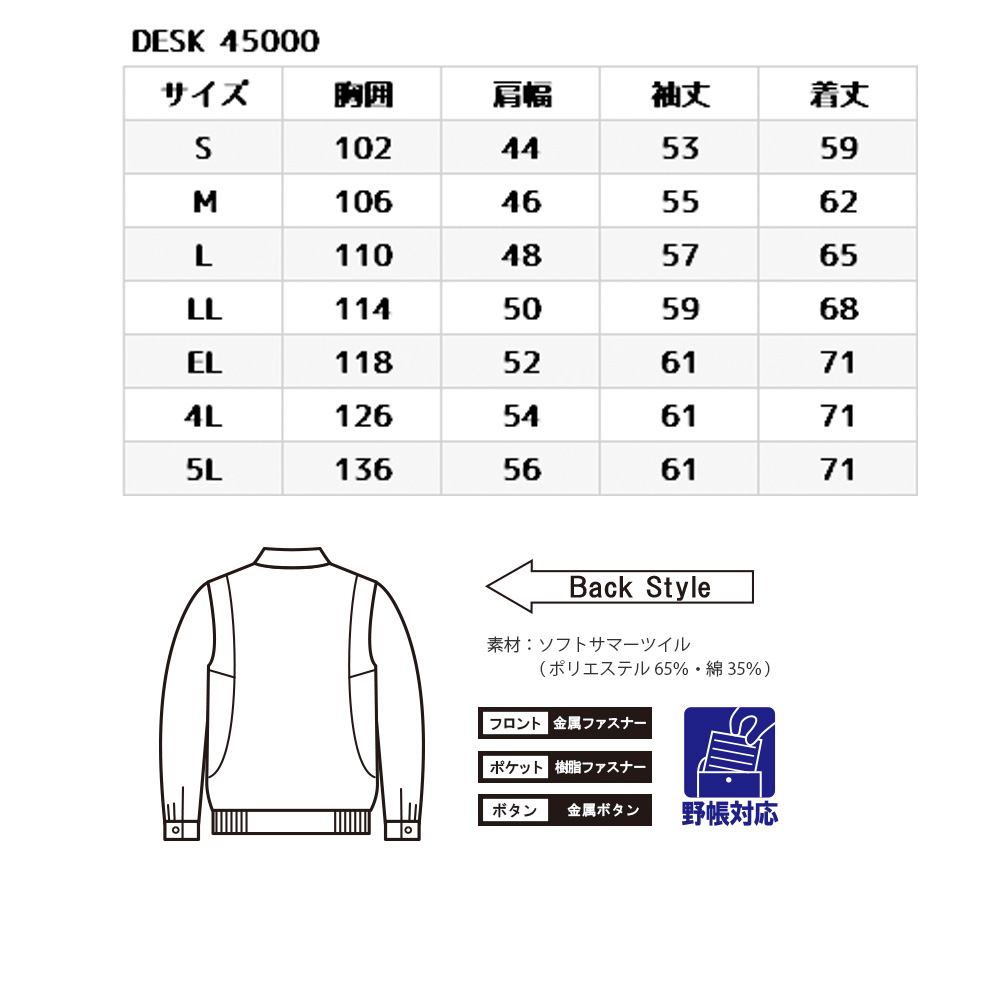 DESK 45000

| サイズ | 胸囲 | 肩幅 | 袖丈 | 着丈 |
|---|---|---|---|---|
| S | 102 | 44 | 53 | 59 |
| M | 106 | 46 | 55 | 62 |
| L | 110 | 48 | 57 | 65 |
| LL | 114 | 50 | 59 | 68 |
| EL | 118 | 52 | 61 | 71 |
| 4L | 126 | 54 | 61 | 71 |
| 5L | 136 | 56 | 61 | 71 |

Back Style

素材：ソフトサマーツイル
（ポリエステル 65%・綿 35%）

フロント 金属ファスナー
ポケット 樹脂ファスナー
ボタン 金属ボタン

野帳対応